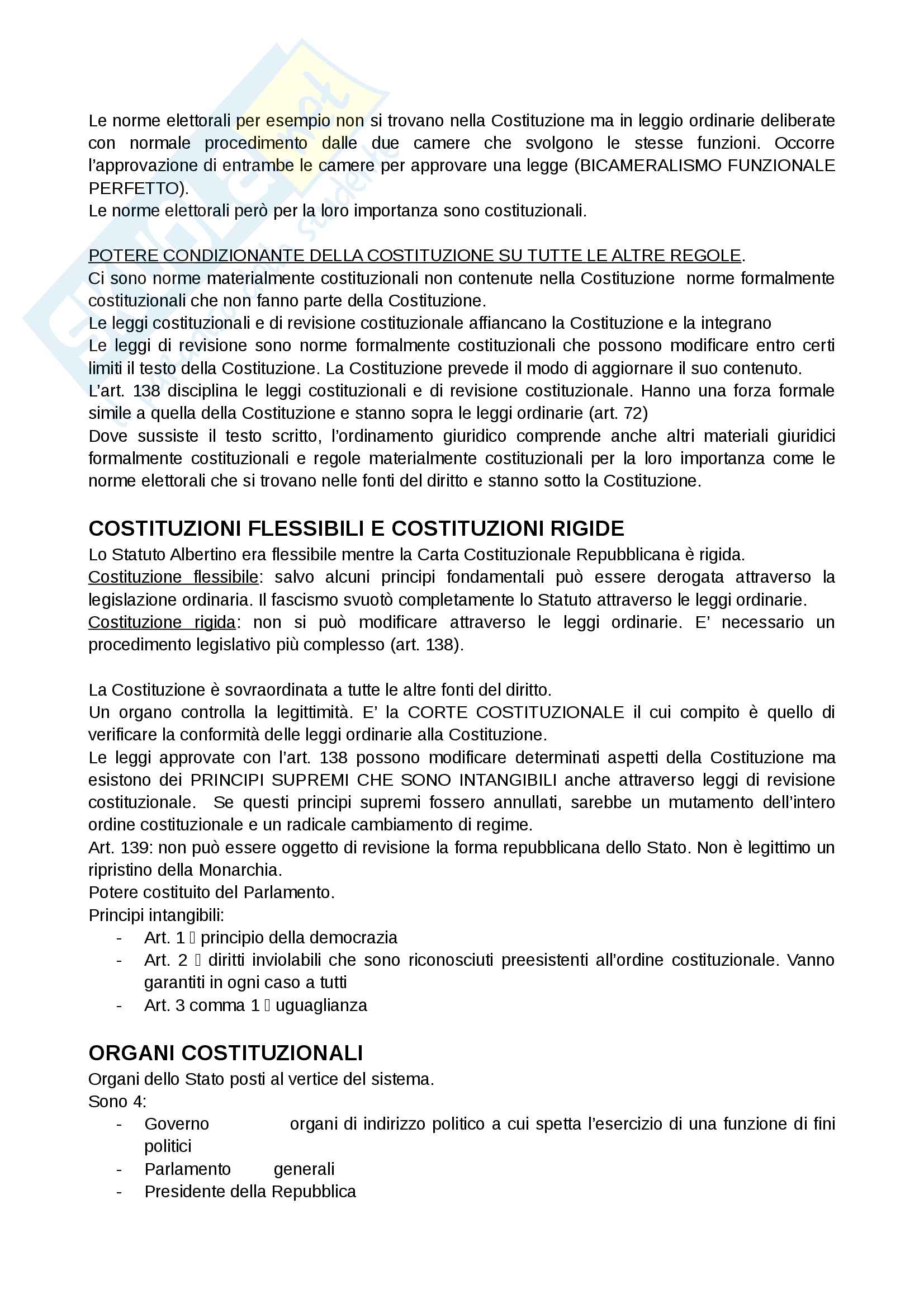 Le norme elettorali per esempio non si trovano nella Costituzione ma in leggio ordinarie deliberate con normale procedimento dalle due camere che svolgono le stesse funzioni. Occorre l'approvazione di entrambe le camere per approvare una legge (BICAMERALISMO FUNZIONALE PERFETTO).
Le norme elettorali però per la loro importanza sono costituzionali.

POTERE CONDIZIONANTE DELLA COSTITUZIONE SU TUTTE LE ALTRE REGOLE.
Ci sono norme materialmente costituzionali non contenute nella Costituzione norme formalmente costituzionali che non fanno parte della Costituzione.
Le leggi costituzionali e di revisione costituzionale affiancano la Costituzione e la integrano
Le leggi di revisione sono norme formalmente costituzionali che possono modificare entro certi limiti il testo della Costituzione. La Costituzione prevede il modo di aggiornare il suo contenuto.
L'art. 138 disciplina le leggi costituzionali e di revisione costituzionale. Hanno una forza formale simile a quella della Costituzione e stanno sopra le leggi ordinarie (art. 72)
Dove sussiste il testo scritto, l'ordinamento giuridico comprende anche altri materiali giuridici formalmente costituzionali e regole materialmente costituzionali per la loro importanza come le norme elettorali che si trovano nelle fonti del diritto e stanno sotto la Costituzione.

COSTITUZIONI FLESSIBILI E COSTITUZIONI RIGIDE
Lo Statuto Albertino era flessibile mentre la Carta Costituzionale Repubblicana è rigida.
Costituzione flessibile: salvo alcuni principi fondamentali può essere derogata attraverso la legislazione ordinaria. Il fascismo svuotò completamente lo Statuto attraverso le leggi ordinarie.
Costituzione rigida: non si può modificare attraverso le leggi ordinarie. E' necessario un procedimento legislativo più complesso (art. 138).

La Costituzione è sovraordinata a tutte le altre fonti del diritto.
Un organo controlla la legittimità. E' la CORTE COSTITUZIONALE il cui compito è quello di verificare la conformità delle leggi ordinarie alla Costituzione.
Le leggi approvate con l'art. 138 possono modificare determinati aspetti della Costituzione ma esistono dei PRINCIPI SUPREMI CHE SONO INTANGIBILI anche attraverso leggi di revisione costituzionale. Se questi principi supremi fossero annullati, sarebbe un mutamento dell'intero ordine costituzionale e un radicale cambiamento di regime.
Art. 139: non può essere oggetto di revisione la forma repubblicana dello Stato. Non è legittimo un ripristino della Monarchia.
Potere costituito del Parlamento.
Principi intangibili:
- Art. 1 principio della democrazia
- Art. 2 diritti inviolabili che sono riconosciuti preesistenti all'ordine costituzionale. Vanno garantiti in ogni caso a tutti
- Art. 3 comma 1 uguaglianza

ORGANI COSTITUZIONALI
Organi dello Stato posti al vertice del sistema.
Sono 4:
- Governo organi di indirizzo politico a cui spetta l'esercizio di una funzione di fini politici
- Parlamento generali
- Presidente della Repubblica